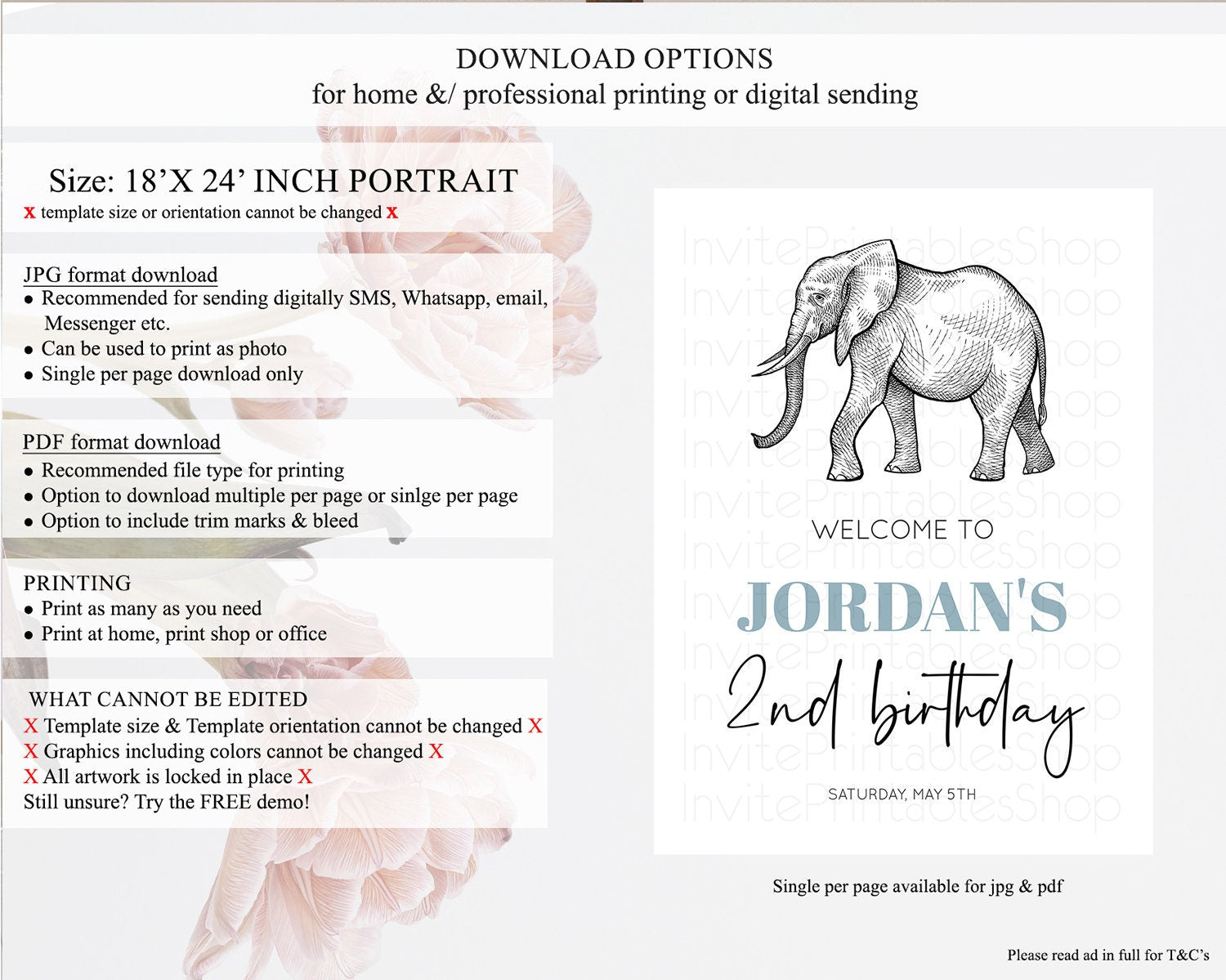 DOWNLOAD OPTIONS
for home &/ professional printing or digital sending

Size: 18'X 24' INCH PORTRAIT
x template size or orientation cannot be changed x

JPG format download
• Recommended for sending digitally SMS, Whatsapp, email, Messenger etc.
• Can be used to print as photo
• Single per page download only

PDF format download
• Recommended file type for printing
• Option to download multiple per page or sinlge per page
• Option to include trim marks & bleed

PRINTING
• Print as many as you need
• Print at home, print shop or office

WHAT CANNOT BE EDITED
X Template size & Template orientation cannot be changed X
X Graphics including colors cannot be changed X
X All artwork is locked in place X
Still unsure? Try the FREE demo!

WELCOME TO
JORDAN'S
2nd birthday
SATURDAY, MAY 5TH

Single per page available for jpg & pdf

Please read ad in full for T&C's

InvitePrintablesShop